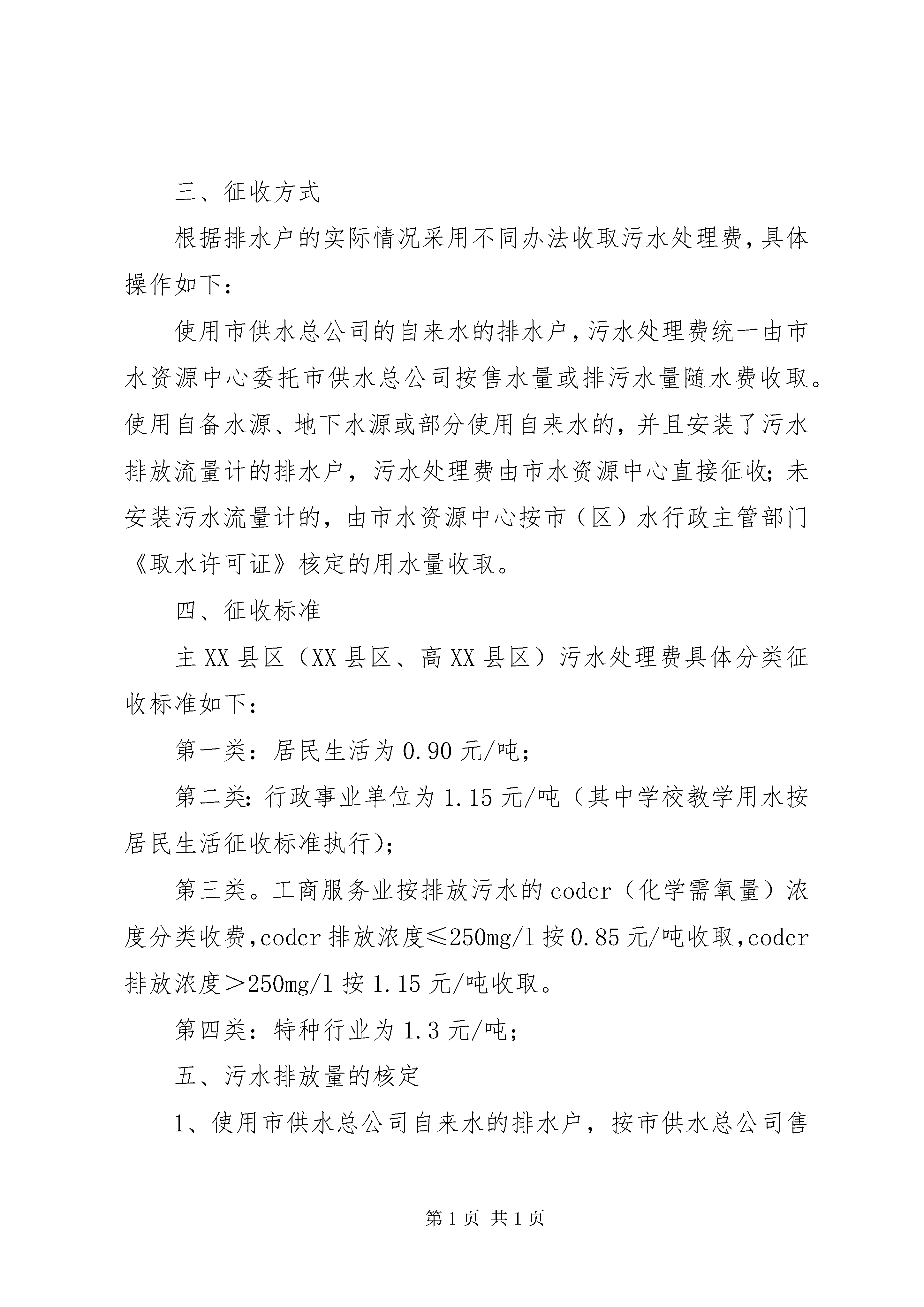 三、征收方式

根据排水户的实际情况采用不同办法收取污水处理费,具体操作如下:

使用市供水总公司的自来水的排水户,污水处理费统一由市水资源中心委托市供水总公司按售水量或排污水量随水费收取。使用自备水源、地下水源或部分使用自来水的，并且安装了污水排放流量计的排水户，污水处理费由市水资源中心直接征收;未安装污水流量计的，由市水资源中心按市（区）水行政主管部门《取水许可证》核定的用水量收取。

四、征收标准

主XX县区（XX县区、高XX县区）污水处理费具体分类征收标准如下:

第一类：居民生活为0.90元/吨;

第二类:行政事业单位为1.15元/吨（其中学校教学用水按居民生活征收标准执行);

第三类。工商服务业按排放污水的codcr（化学需氧量）浓度分类收费,codcr排放浓度≤250mg/l按0.85元/吨收取,codcr排放浓度＞250mg/l按1.15元/吨收取。

第四类：特种行业为1.3元/吨;

五、污水排放量的核定

1、使用市供水总公司自来水的排水户，按市供水总公司售

第1页 共1页